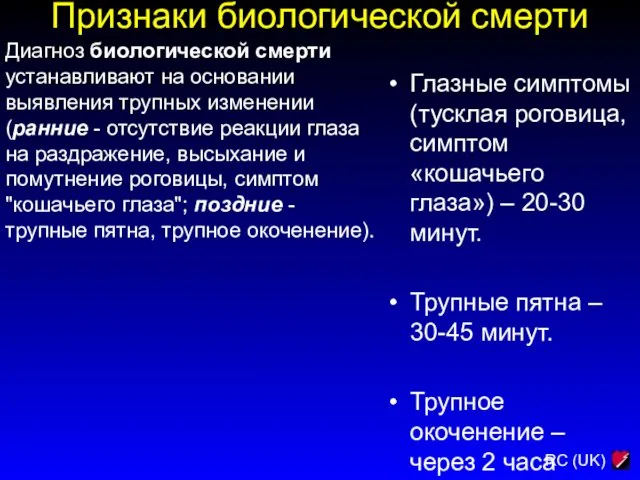 Признаки биологической смерти

Диагноз биологической смерти устанавливают на основании выявления трупных изменении (ранние - отсутствие реакции глаза на раздражение, высыхание и помутнение роговицы, симптом "кошачьего глаза"; поздние - трупные пятна, трупное окоченение).

• Глазные симптомы (тусклая роговица, симптом «кошачьего глаза») – 20-30 минут.

• Трупные пятна – 30-45 минут.

• Трупное окоченение – через 2 часа

RC (UK)